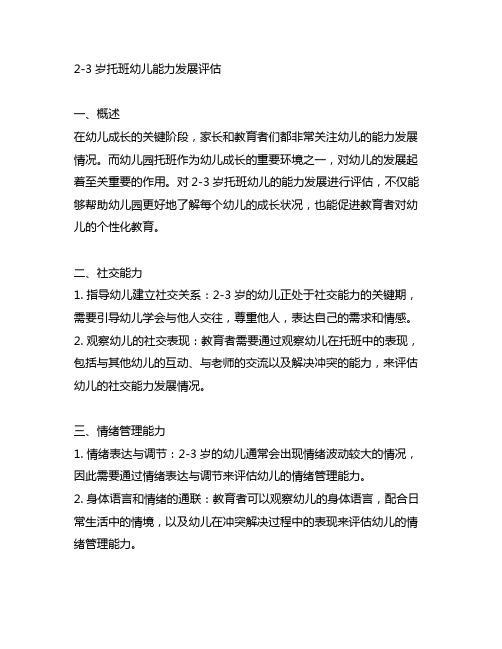 2-3 岁托班幼儿能力发展评估

一、概述
在幼儿成长的关键阶段，家长和教育者们都非常关注幼儿的能力发展情况。而幼儿园托班作为幼儿成长的重要环境之一，对幼儿的发展起着至关重要的作用。对 2-3 岁托班幼儿的能力发展进行评估，不仅能够帮助幼儿园更好地了解每个幼儿的成长状况，也能促进教育者对幼儿的个性化教育。

二、社交能力
1. 指导幼儿建立社交关系：2-3 岁的幼儿正处于社交能力的关键期，需要引导幼儿学会与他人交往，尊重他人，表达自己的需求和情感。
2. 观察幼儿的社交表现：教育者需要通过观察幼儿在托班中的表现，包括与其他幼儿的互动、与老师的交流以及解决冲突的能力，来评估幼儿的社交能力发展情况。

三、情绪管理能力
1. 情绪表达与调节：2-3 岁的幼儿通常会出现情绪波动较大的情况，因此需要通过情绪表达与调节来评估幼儿的情绪管理能力。
2. 身体语言和情绪的通联：教育者可以观察幼儿的身体语言，配合日常生活中的情境，以及幼儿在冲突解决过程中的表现来评估幼儿的情绪管理能力。